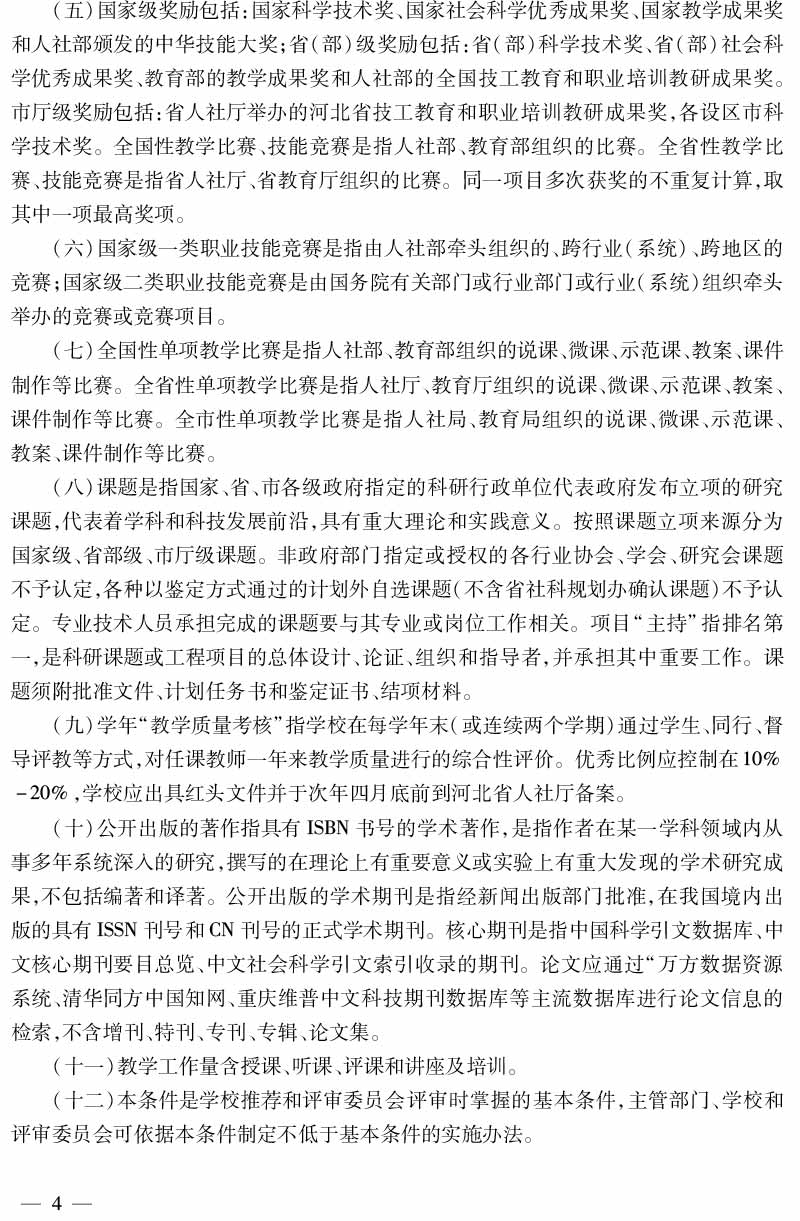 (五)国家级奖励包括:国家科学技术奖、国家社会科学优秀成果奖、国家教学成果奖和人社部颁发的中华技能大奖;省(部)级奖励包括:省(部)科学技术奖、省(部)社会科学优秀成果奖、教育部的教学成果奖和人社部的全国技工教育和职业培训教研成果奖。市厅级奖励包括:省人社厅举办的河北省技工教育和职业培训教研成果奖,各设区市科学技术奖。全国性教学比赛、技能竞赛是指人社部、教育部组织的比赛。全省性教学比赛、技能竞赛是指省人社厅、省教育厅组织的比赛。同一项目多次获奖的不重复计算,取其中一项最高奖项。

(六)国家级一类职业技能竞赛是指由人社部牵头组织的、跨行业(系统)、跨地区的竞赛;国家级二类职业技能竞赛是由国务院有关部门或行业部门或行业(系统)组织牵头举办的竞赛或竞赛项目。

(七)全国性单项教学比赛是指人社部、教育部组织的说课、微课、示范课、教案、课件制作等比赛。全省性单项教学比赛是指人社厅、教育厅组织的说课、微课、示范课、教案、课件制作等比赛。全市性单项教学比赛是指人社局、教育局组织的说课、微课、示范课、教案、课件制作等比赛。

(八)课题是指国家、省、市各级政府指定的科研行政单位代表政府发布立项的研究课题,代表着学科和科技发展前沿,具有重大理论和实践意义。按照课题立项来源分为国家级、省部级、市厅级课题。非政府部门指定或授权的各行业协会、学会、研究会课题不予认定,各种以鉴定方式通过的计划外自选课题(不含省社科规划办确认课题)不予认定。专业技术人员承担完成的课题要与其专业或岗位工作相关。项目“主持”指排名第一,是科研课题或工程项目的总体设计、论证、组织和指导者,并承担其中重要工作。课题须附批准文件、计划任务书和鉴定证书、结项材料。

(九)学年“教学质量考核”指学校在每学年末(或连续两个学期)通过学生、同行、督导评教等方式,对任课教师一年来教学质量进行的综合性评价。优秀比例应控制在10%-20%,学校应出具红头文件并于次年四月底前到河北省人社厅备案。

(十)公开出版的著作指具有ISBN书号的学术著作,是指作者在某一学科领域内从事多年系统深入的研究,撰写的在理论上有重要意义或实验上有重大发现的学术研究成果,不包括编著和译著。公开出版的学术期刊是指经新闻出版部门批准,在我国境内出版的具有ISSN刊号和CN刊号的正式学术期刊。核心期刊是指中国科学引文数据库、中文核心期刊要目总览、中文社会科学引文索引收录的期刊。论文应通过“万方数据资源系统、清华同方中国知网、重庆维普中文科技期刊数据库等主流数据库进行论文信息的检索,不含增刊、特刊、专刊、专辑、论文集。

(十一)教学工作量含授课、听课、评课和讲座及培训。

(十二)本条件是学校推荐和评审委员会评审时掌握的基本条件,主管部门、学校和评审委员会可依据本条件制定不低于基本条件的实施办法。

— 4 —